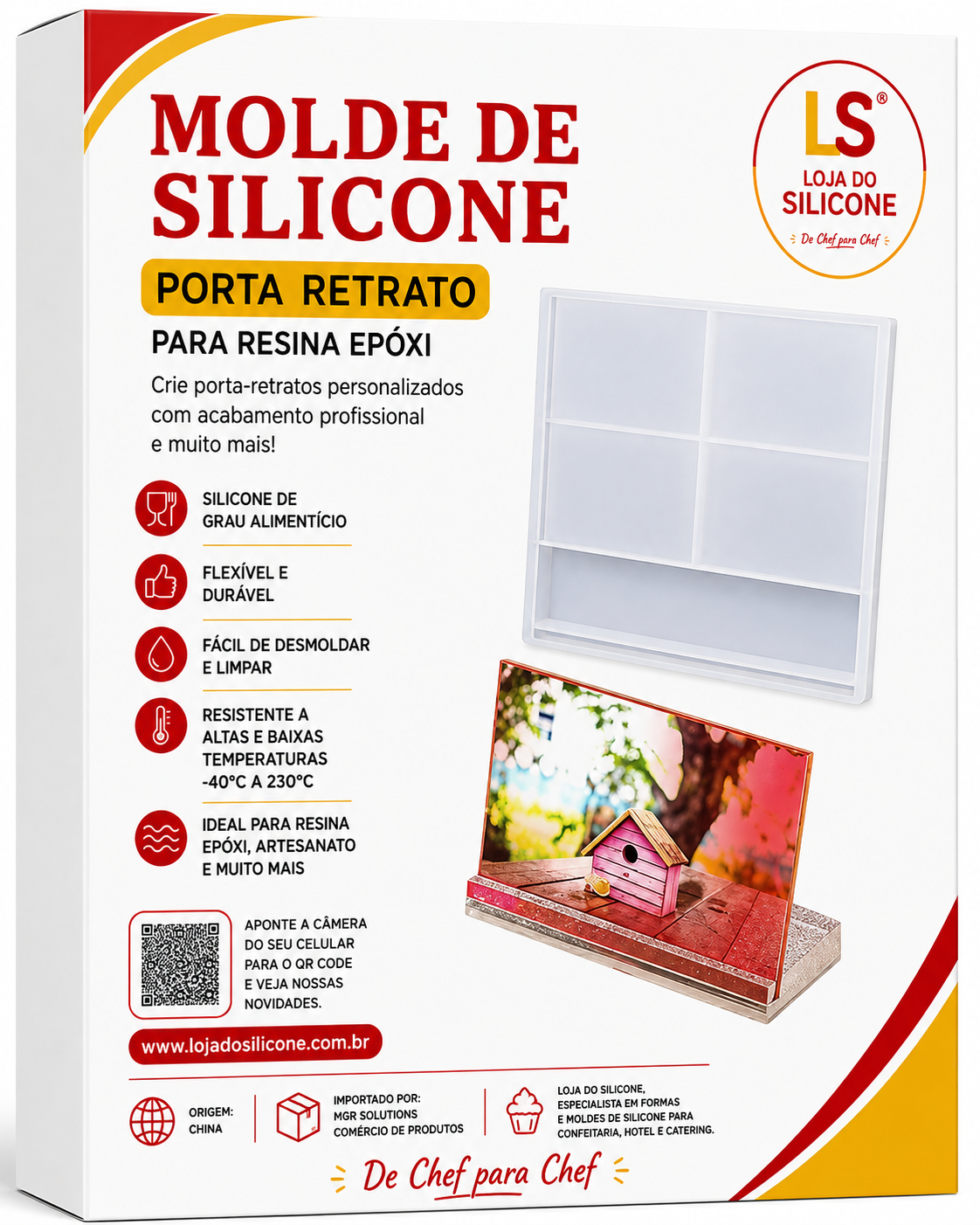 MOLDE DE SILICONE

PORTA RETRATO

PARA RESINA EPÓXI

Crie porta-retratos personalizados com acabamento profissional e muito mais!

LS®
LOJA DO
SILICONE
De Chef para Chef

SILICONE DE
GRAU ALIMENTÍCIO

FLEXÍVEL E
DURÁVEL

FÁCIL DE DESMOLDAR
E LIMPAR

RESISTENTE A
ALTAS E BAIXAS
TEMPERATURAS
-40°C A 230°C

IDEAL PARA RESINA
EPÓXI, ARTESANATO
E MUITO MAIS

APONTE A CÂMERA DO SEU CELULAR PARA O QR CODE E VEJA NOSSAS NOVIDADES.

www.lojadosilicone.com.br

ORIGEM:
CHINA

IMPORTADO POR:
MGR SOLUTIONS
COMÉRCIO DE PRODUTOS

LOJA DO SILICONE,
ESPECIALISTA EM FORMAS
E MOLDES DE SILICONE PARA
CONFEITARIA, HOTEL E CATERING.

De Chef para Chef